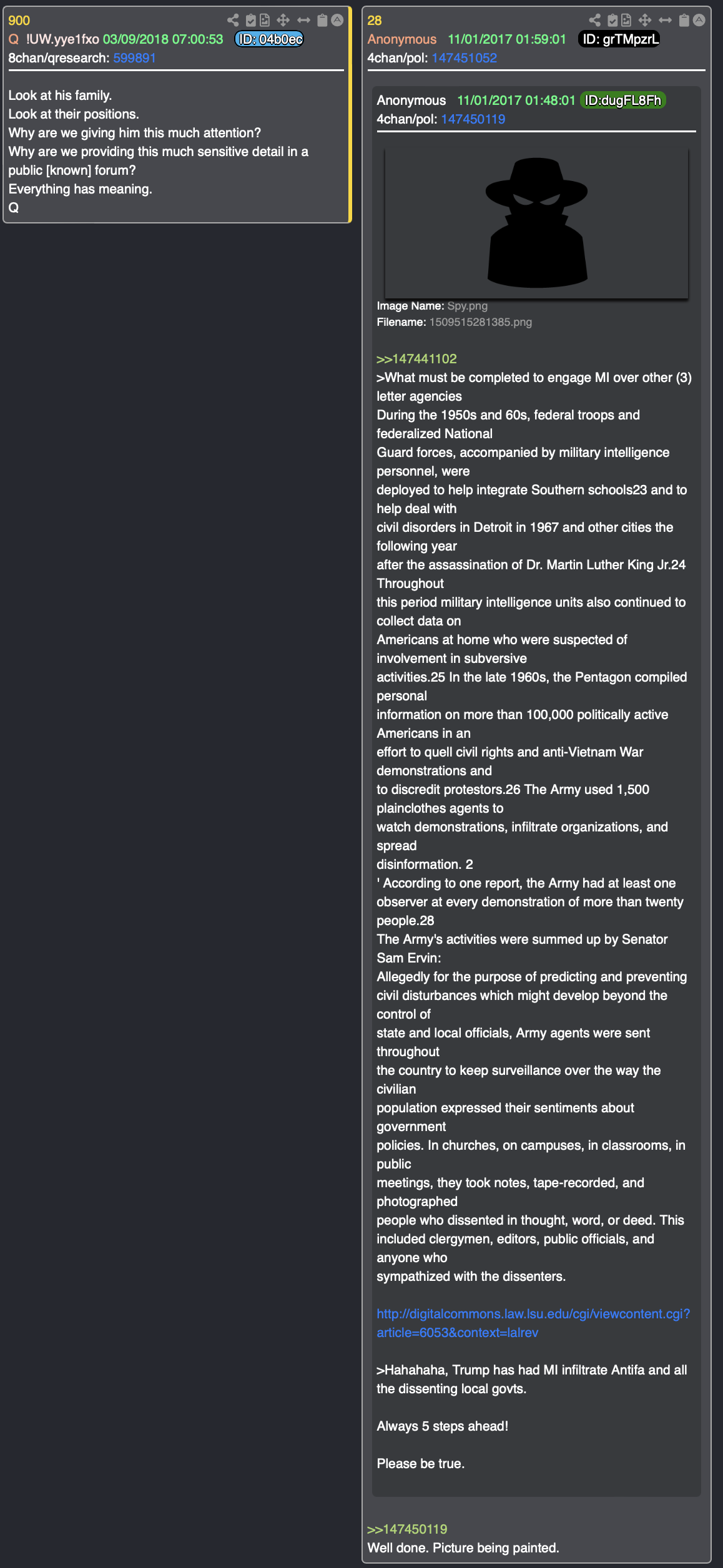 900
Q !UW.yye1fxo 03/09/2018 07:00:53 ID: 04b0ec
8chan/qresearch: 599891

Look at his family.
Look at their positions.
Why are we giving him this much attention?
Why are we providing this much sensitive detail in a public [known] forum?
Everything has meaning.
Q

28
Anonymous 11/01/2017 01:59:01 ID: grTMpzrL
4chan/pol: 147451052

Anonymous 11/01/2017 01:48:01 ID:dugFL8Fh
4chan/pol: 147450119

Image Name: Spy.png
Filename: 1509515281385.png

>>147441102
>What must be completed to engage MI over other (3) letter agencies
During the 1950s and 60s, federal troops and federalized National
Guard forces, accompanied by military intelligence personnel, were
deployed to help integrate Southern schools23 and to help deal with
civil disorders in Detroit in 1967 and other cities the following year
after the assassination of Dr. Martin Luther King Jr.24 Throughout
this period military intelligence units also continued to collect data on
Americans at home who were suspected of involvement in subversive
activities.25 In the late 1960s, the Pentagon compiled personal
information on more than 100,000 politically active Americans in an
effort to quell civil rights and anti-Vietnam War demonstrations and
to discredit protestors.26 The Army used 1,500 plainclothes agents to
watch demonstrations, infiltrate organizations, and spread
disinformation. 2
' According to one report, the Army had at least one observer at every demonstration of more than twenty people.28
The Army's activities were summed up by Senator Sam Ervin:
Allegedly for the purpose of predicting and preventing civil disturbances which might develop beyond the control of
state and local officials, Army agents were sent throughout
the country to keep surveillance over the way the civilian
population expressed their sentiments about government
policies. In churches, on campuses, in classrooms, in public
meetings, they took notes, tape-recorded, and photographed
people who dissented in thought, word, or deed. This included clergymen, editors, public officials, and anyone who
sympathized with the dissenters.

http://digitalcommons.law.lsu.edu/cgi/viewcontent.cgi?article=6053&context=lalrev

>Hahahaha, Trump has had MI infiltrate Antifa and all the dissenting local govts.

Always 5 steps ahead!

Please be true.

>>147450119
Well done. Picture being painted.